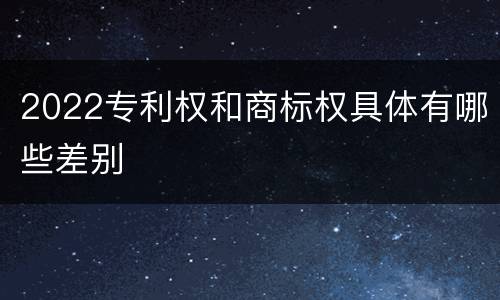 2022专利权和商标权具体有哪些差别